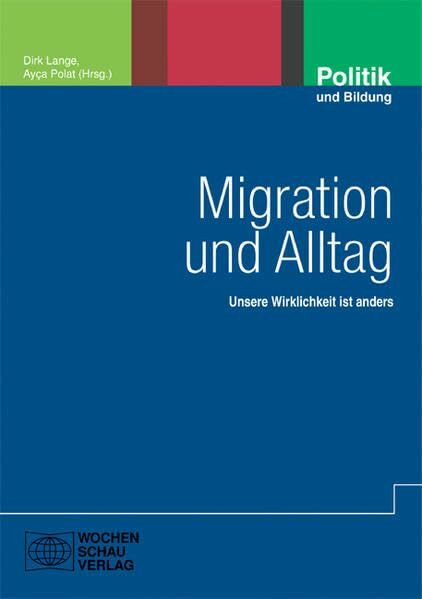 Dirk Lange,
Ayça Polat (Hrsg.)

Politik
und Bildung

Migration
und Alltag

Unsere Wirklichkeit ist anders

WOCHEN
SCHAU
VERLAG